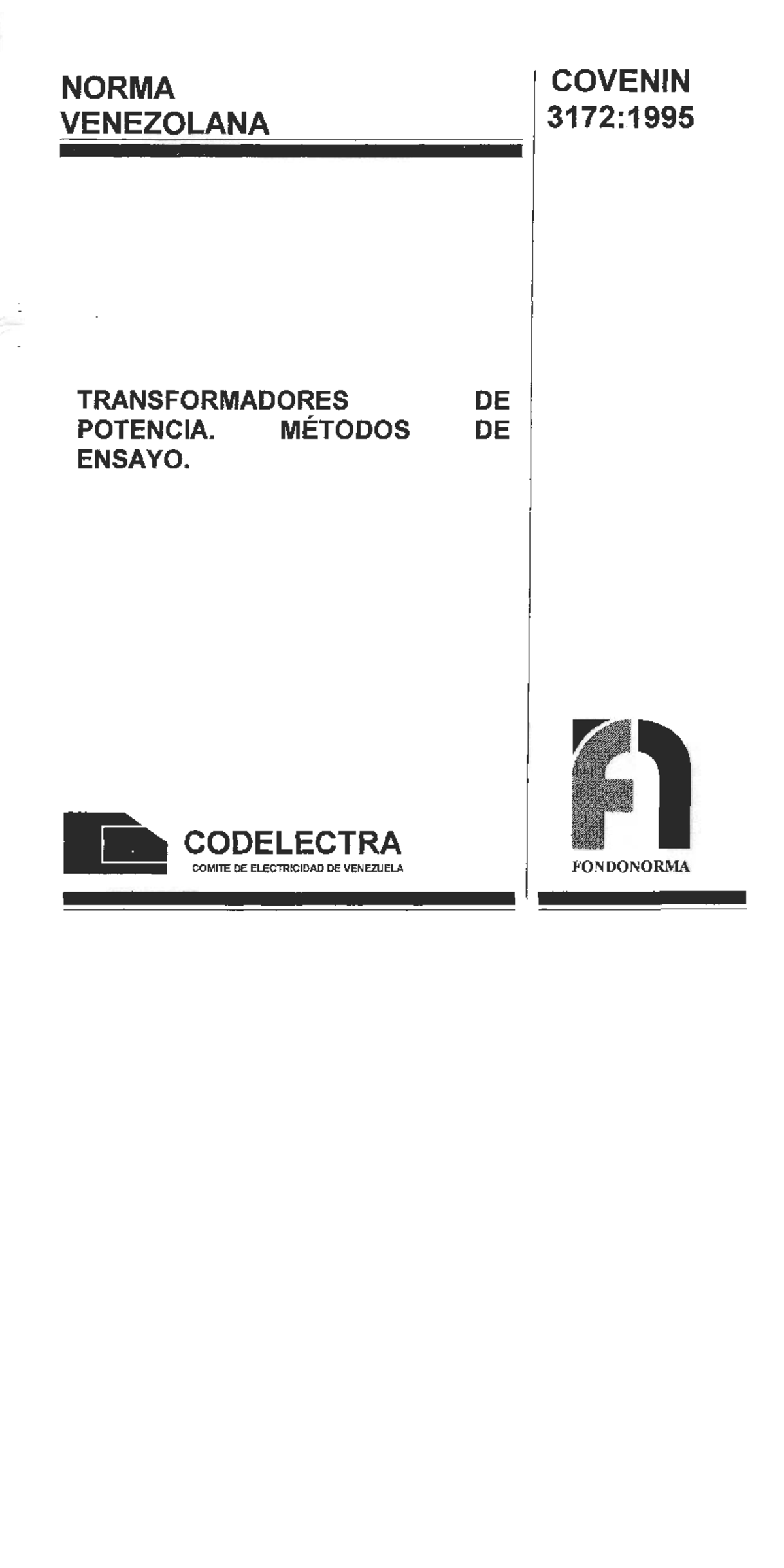 NORMA VENEZOLANA

COVENIN 3172:1995

TRANSFORMADORES DE POTENCIA. MÉTODOS DE ENSAYO.

CODELECTRA
COMITE DE ELECTRICIDAD DE VENEZUELA

FONDONORMA